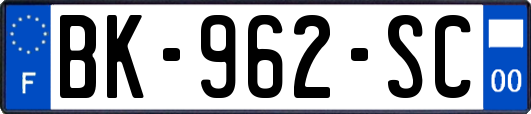 F

BK-962-SC

00